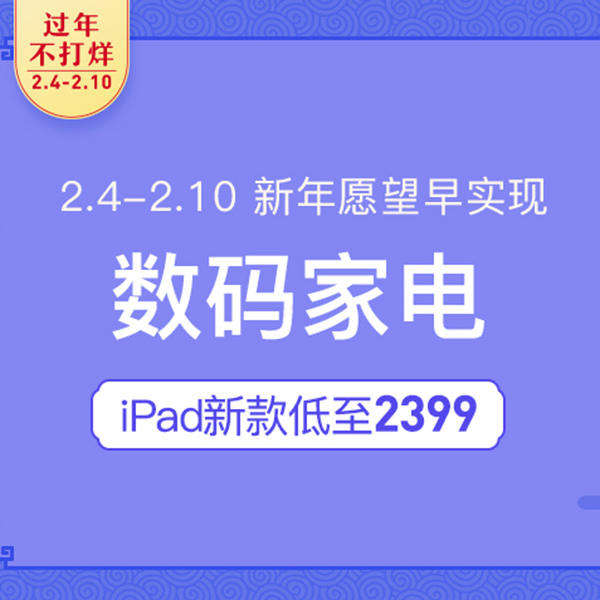 过年
不打烊
2.4-2.10

2.4-2.10 新年愿望早实现

数码家电

iPad新款低至2399